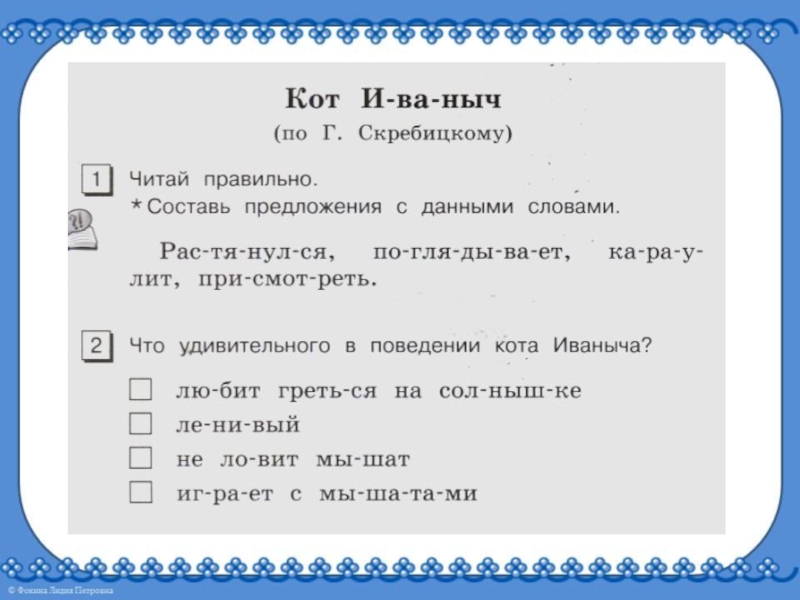 Кот И-ва-ныч
(по Г. Скребицкому)

1 Читай правильно.
* Составь предложения с данными словами.

Рас-тя-нул-ся, по-гля-ды-ва-ет, ка-ра-у-лит, при-смот-реть.

2 Что удивительного в поведении кота Иваныча?

☐ лю-бит греть-ся на сол-ныш-ке
☐ ле-ни-вый
☐ не ло-вит мы-шат
☐ иг-ра-ет с мы-ша-та-ми

© Фокина Лидия Петровна